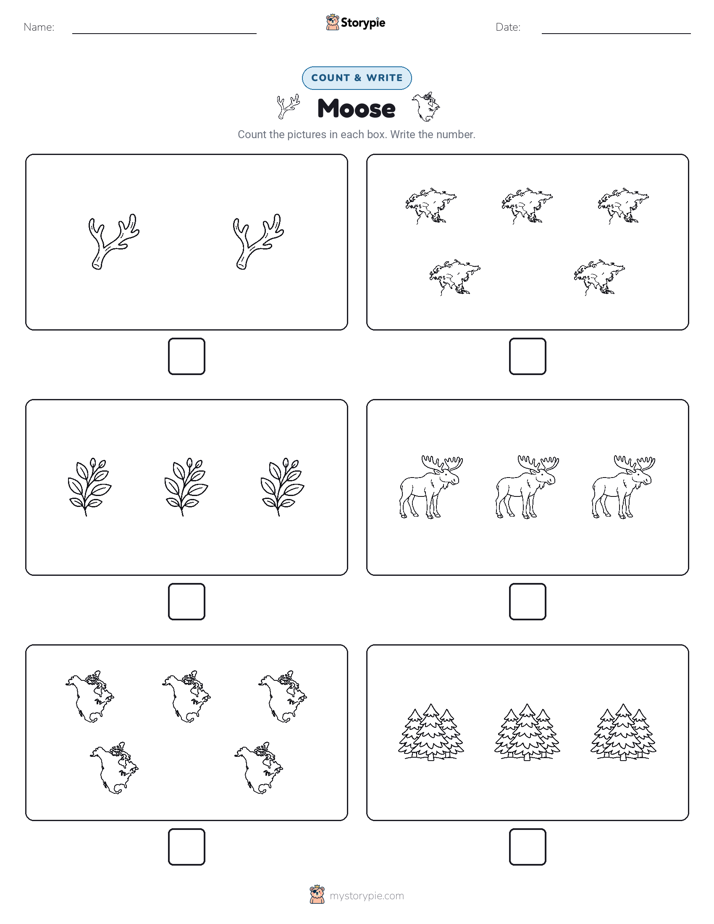 Name:

Storypie

Date:

COUNT & WRITE

Moose

Count the pictures in each box. Write the number.

mystorypie.com